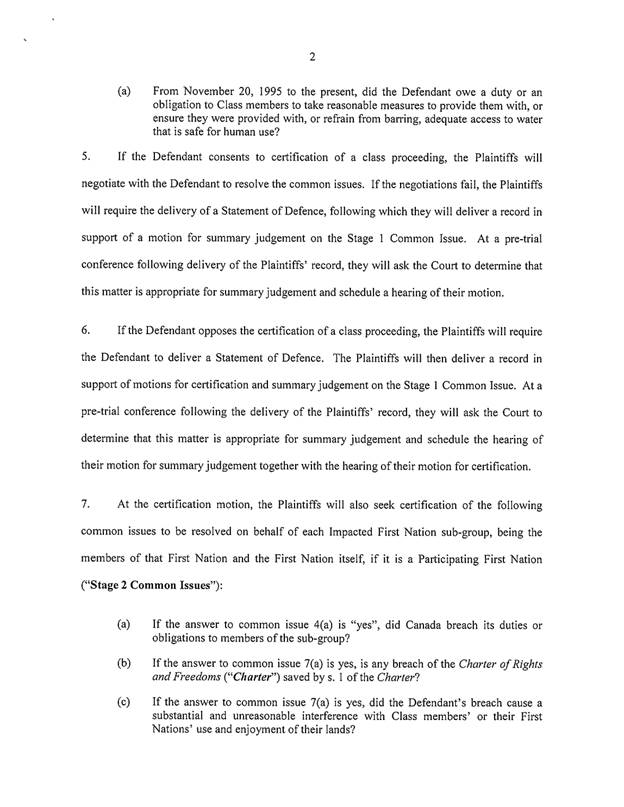 2

(a) From November 20, 1995 to the present, did the Defendant owe a duty or an obligation to Class members to take reasonable measures to provide them with, or ensure they were provided with, or refrain from barring, adequate access to water that is safe for human use?

5. If the Defendant consents to certification of a class proceeding, the Plaintiffs will negotiate with the Defendant to resolve the common issues. If the negotiations fail, the Plaintiffs will require the delivery of a Statement of Defence, following which they will deliver a record in support of a motion for summary judgement on the Stage 1 Common Issue. At a pre-trial conference following delivery of the Plaintiffs' record, they will ask the Court to determine that this matter is appropriate for summary judgement and schedule a hearing of their motion.

6. If the Defendant opposes the certification of a class proceeding, the Plaintiffs will require the Defendant to deliver a Statement of Defence. The Plaintiffs will then deliver a record in support of motions for certification and summary judgement on the Stage 1 Common Issue. At a pre-trial conference following the delivery of the Plaintiffs' record, they will ask the Court to determine that this matter is appropriate for summary judgement and schedule the hearing of their motion for summary judgement together with the hearing of their motion for certification.

7. At the certification motion, the Plaintiffs will also seek certification of the following common issues to be resolved on behalf of each Impacted First Nation sub-group, being the members of that First Nation and the First Nation itself, if it is a Participating First Nation ("Stage 2 Common Issues"):

(a) If the answer to common issue 4(a) is "yes", did Canada breach its duties or obligations to members of the sub-group?

(b) If the answer to common issue 7(a) is yes, is any breach of the Charter of Rights and Freedoms ("Charter") saved by s. 1 of the Charter?

(c) If the answer to common issue 7(a) is yes, did the Defendant's breach cause a substantial and unreasonable interference with Class members' or their First Nations' use and enjoyment of their lands?